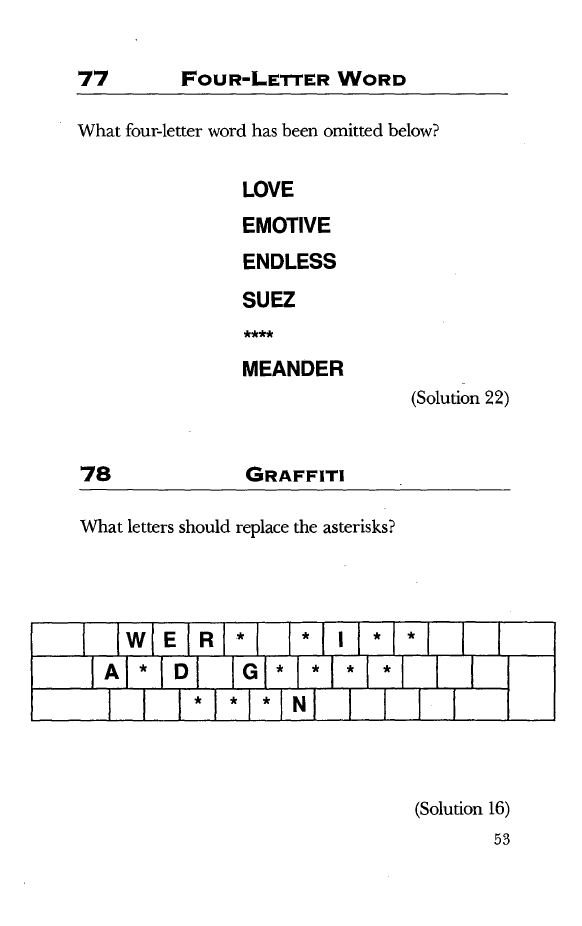 77 FOUR-LETTER WORD

What four-letter word has been omitted below?

LOVE
EMOTIVE
ENDLESS
SUEZ
****
MEANDER

(Solution 22)

78 GRAFFITI

What letters should replace the asterisks?

| | | W | E | R | * | | * | I | * | * | | | | |
|---|---|---|---|---|---|---|---|---|---|---|---|---|---|---|
| | A | * | D | | G | * | * | * | * | | | | | |
| | | | | * | * | * | N | | | | | | | |

(Solution 16)

53